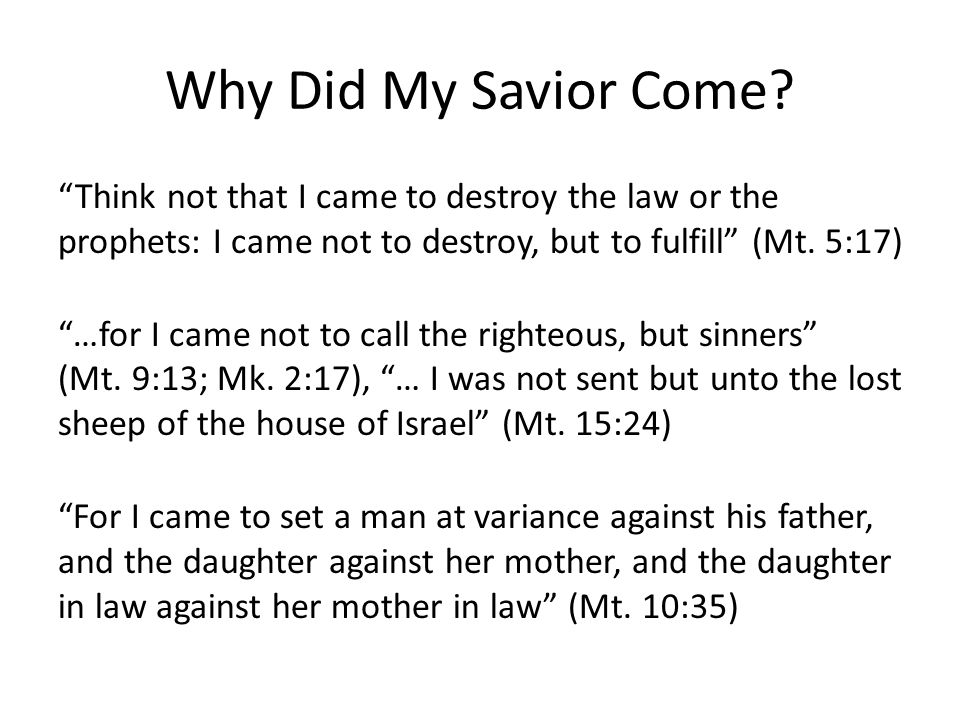 Why Did My Savior Come?

“Think not that I came to destroy the law or the prophets: I came not to destroy, but to fulfill” (Mt. 5:17)

“…for I came not to call the righteous, but sinners” (Mt. 9:13; Mk. 2:17), “… I was not sent but unto the lost sheep of the house of Israel” (Mt. 15:24)

“For I came to set a man at variance against his father, and the daughter against her mother, and the daughter in law against her mother in law” (Mt. 10:35)